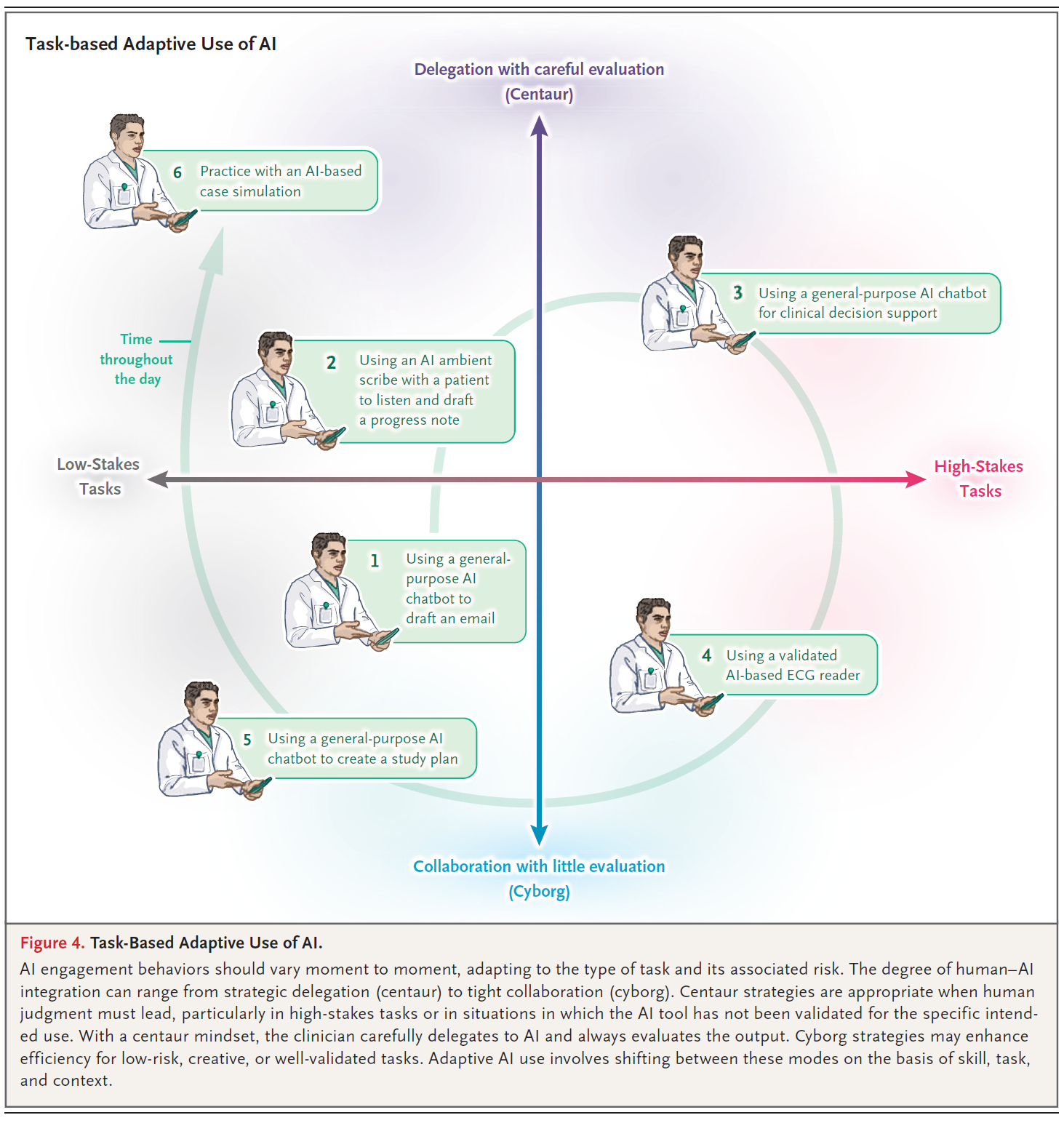 Task-based Adaptive Use of AI

Delegation with careful evaluation (Centaur)

6 Practice with an AI-based case simulation

3 Using a general-purpose AI chatbot for clinical decision support

Time throughout the day

2 Using an AI ambient scribe with a patient to listen and draft a progress note

Low-Stakes Tasks

High-Stakes Tasks

1 Using a general-purpose AI chatbot to draft an email

4 Using a validated AI-based ECG reader

5 Using a general-purpose AI chatbot to create a study plan

Collaboration with little evaluation (Cyborg)

Figure 4. Task-Based Adaptive Use of AI.

AI engagement behaviors should vary moment to moment, adapting to the type of task and its associated risk. The degree of human–AI integration can range from strategic delegation (centaur) to tight collaboration (cyborg). Centaur strategies are appropriate when human judgment must lead, particularly in high-stakes tasks or in situations in which the AI tool has not been validated for the specific intended use. With a centaur mindset, the clinician carefully delegates to AI and always evaluates the output. Cyborg strategies may enhance efficiency for low-risk, creative, or well-validated tasks. Adaptive AI use involves shifting between these modes on the basis of skill, task, and context.